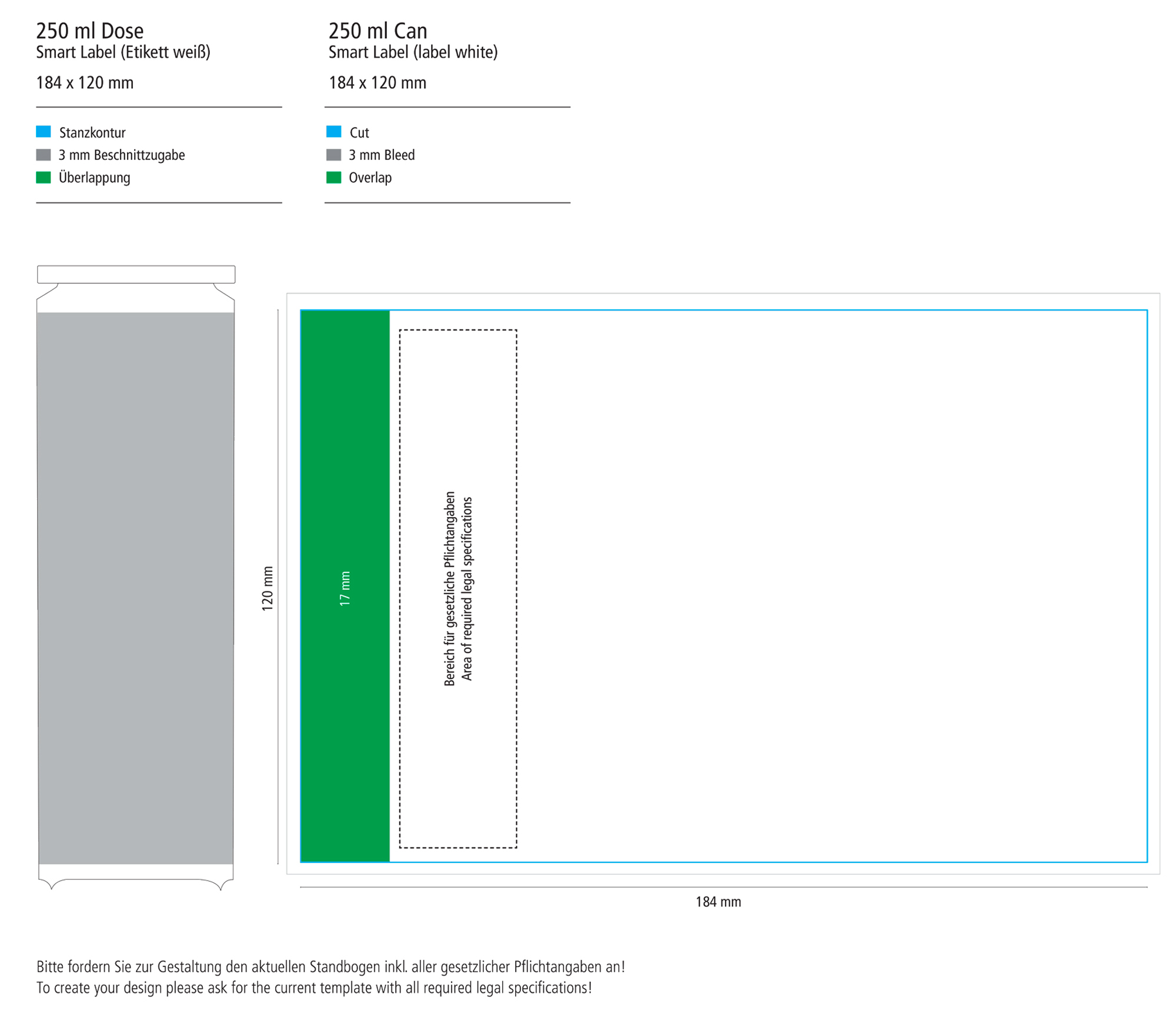 250 ml Dose
Smart Label (Etikett weiß)

184 x 120 mm

Stanzkontur
3 mm Beschnittzugabe
Überlappung

250 ml Can
Smart Label (label white)

184 x 120 mm

Cut
3 mm Bleed
Overlap

120 mm

17 mm

Bereich für gesetzliche Pflichtangaben
Area of required legal specifications

184 mm

Bitte fordern Sie zur Gestaltung den aktuellen Standbogen inkl. aller gesetzlicher Pflichtangaben an!
To create your design please ask for the current template with all required legal specifications!